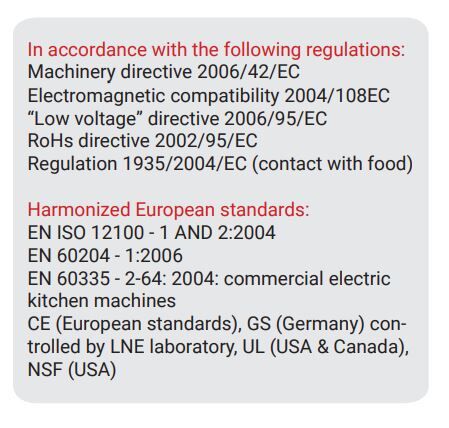 In accordance with the following regulations:
Machinery directive 2006/42/EC
Electromagnetic compatibility 2004/108EC
“Low voltage” directive 2006/95/EC
RoHs directive 2002/95/EC
Regulation 1935/2004/EC (contact with food)

Harmonized European standards:
EN ISO 12100 - 1 AND 2:2004
EN 60204 - 1:2006
EN 60335 - 2-64: 2004: commercial electric kitchen machines
CE (European standards), GS (Germany) controlled by LNE laboratory, UL (USA & Canada), NSF (USA)